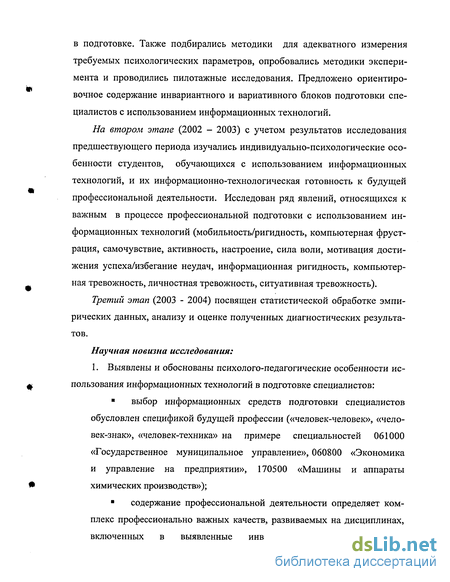 в подготовке. Также подбирались методики для адекватного измерения требуемых психологических параметров, опробовались методики эксперимента и проводились пилотажные исследования. Предложено ориентировочное содержание инвариантного и вариативного блоков подготовки специалистов с использованием информационных технологий.

На втором этапе (2002 – 2003) с учетом результатов исследования предшествующего периода изучались индивидуально-психологические особенности студентов, обучающихся с использованием информационных технологий, и их информационно-технологическая готовность к будущей профессиональной деятельности. Исследован ряд явлений, относящихся к важным в процессе профессиональной подготовки с использованием информационных технологий (мобильность/ригидность, компьютерная фрустрация, самочувствие, активность, настроение, сила воли, мотивация достижения успеха/избегание неудач, информационная ригидность, компьютерная тревожность, личностная тревожность, ситуативная тревожность).

Третий этап (2003 - 2004) посвящен статистической обработке эмпирических данных, анализу и оценке полученных диагностических результатов.

Научная новизна исследования:

1. Выявлены и обоснованы психолого-педагогические особенности использования информационных технологий в подготовке специалистов:

▪ выбор информационных средств подготовки специалистов обусловлен спецификой будущей профессии («человек-человек», «человек-знак», «человек-техника» на примере специальностей 061000 «Государственное муниципальное управление», 060800 «Экономика и управление на предприятии», 170500 «Машины и аппараты химических производств»);

▪ содержание профессиональной деятельности определяет комплекс профессионально важных качеств, развиваемых на дисциплинах, включенных в выявленные инв

dsLib.net
библиотека диссертаций